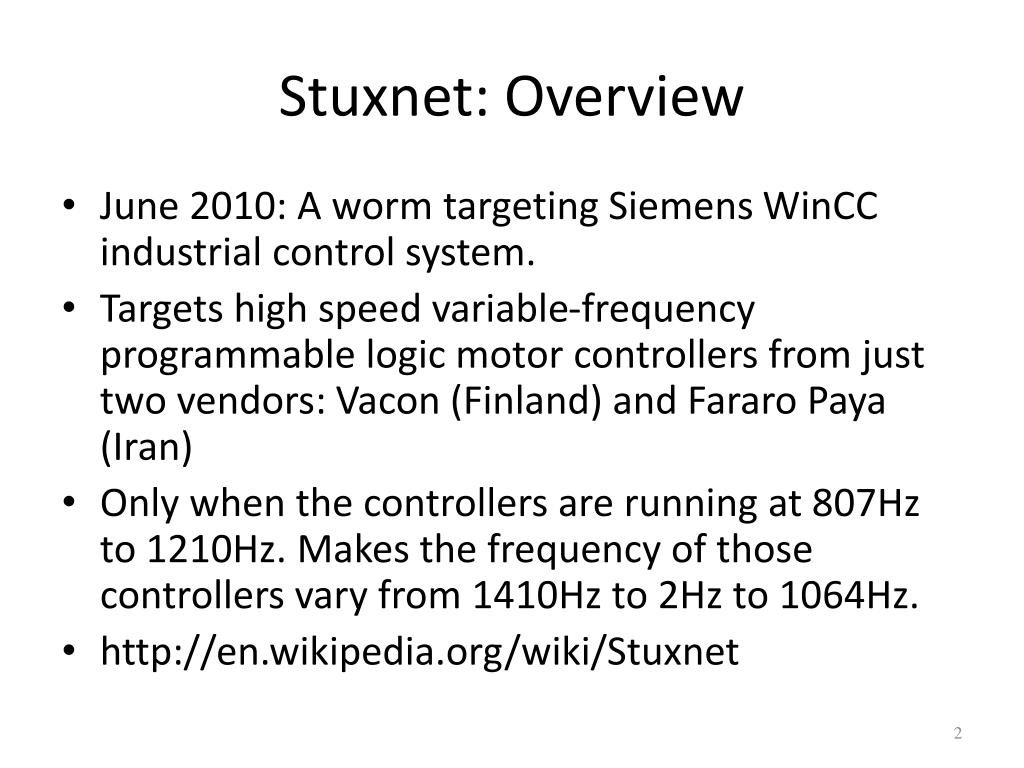 Stuxnet: Overview

• June 2010: A worm targeting Siemens WinCC industrial control system.
• Targets high speed variable-frequency programmable logic motor controllers from just two vendors: Vacon (Finland) and Fararo Paya (Iran)
• Only when the controllers are running at 807Hz to 1210Hz. Makes the frequency of those controllers vary from 1410Hz to 2Hz to 1064Hz.
• http://en.wikipedia.org/wiki/Stuxnet

2